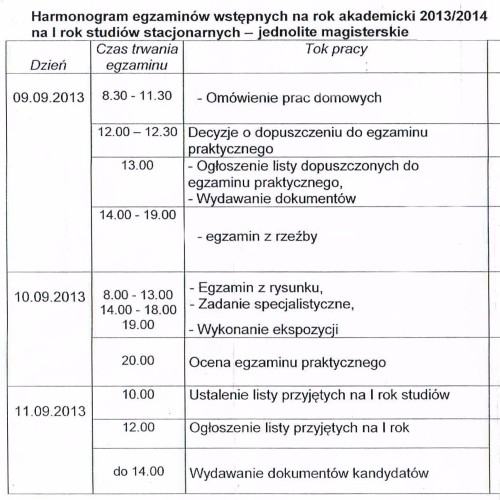 Harmonogram egzaminów wstępnych na rok akademicki 2013/2014 na I rok studiów stacjonarnych – jednolite magisterskie

| Dzień | Czas trwania egzaminu | Tok pracy |
|---|---|---|
| 09.09.2013 | 8.30 - 11.30 | - Omówienie prac domowych |
| | 12.00 – 12.30 | Decyzje o dopuszczeniu do egzaminu praktycznego |
| | 13.00 | - Ogłoszenie listy dopuszczonych do egzaminu praktycznego, - Wydawanie dokumentów |
| | 14.00 - 19.00 | - egzamin z rzeźby |
| 10.09.2013 | 8.00 - 13.00 14.00 - 18.00 19.00 | - Egzamin z rysunku, - Zadanie specjalistyczne, - Wykonanie ekspozycji |
| | 20.00 | Ocena egzaminu praktycznego |
| 11.09.2013 | 10.00 | Ustalenie listy przyjętych na I rok studiów |
| | 12.00 | Ogłoszenie listy przyjętych na I rok |
| | do 14.00 | Wydawanie dokumentów kandydatów |